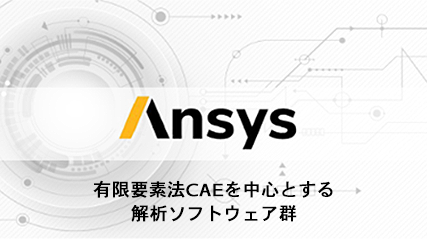 Ansys

有限要素法CAEを中心とする
解析ソフトウェア群